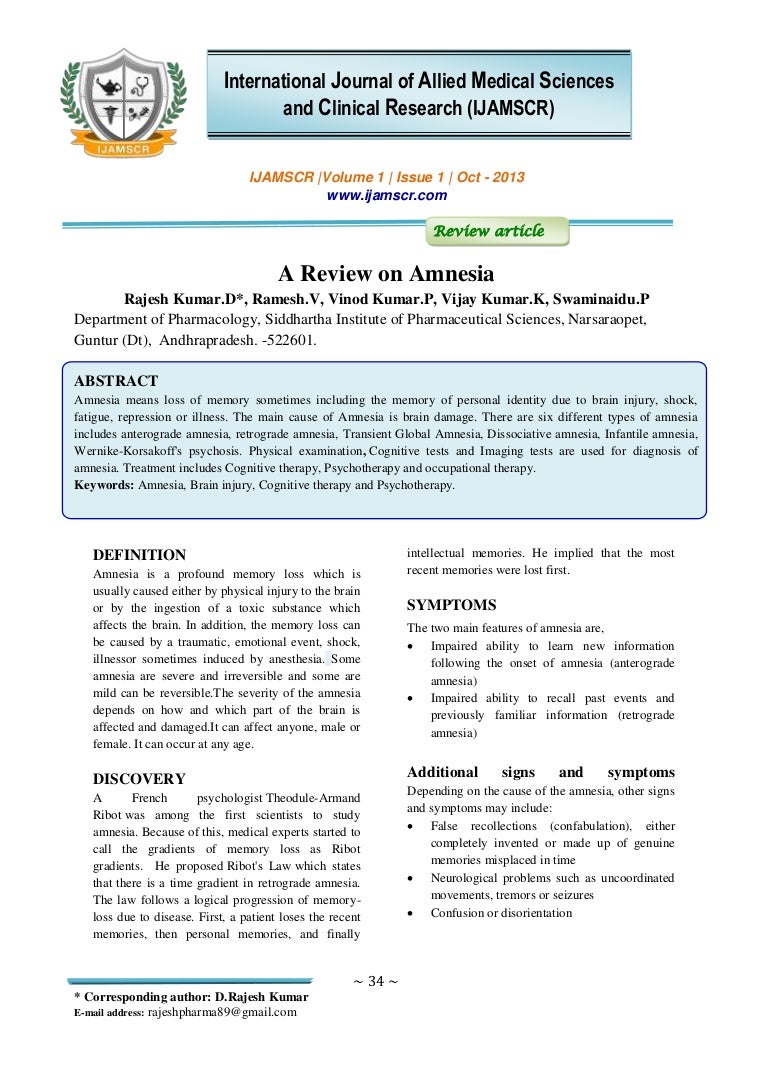 IJAMSCR

International Journal of Allied Medical Sciences and Clinical Research (IJAMSCR)

IJAMSCR |Volume 1 | Issue 1 | Oct - 2013
www.ijamscr.com

Review article

A Review on Amnesia

Rajesh Kumar.D*, Ramesh.V, Vinod Kumar.P, Vijay Kumar.K, Swaminaidu.P
Department of Pharmacology, Siddhartha Institute of Pharmaceutical Sciences, Narsaraopet, Guntur (Dt), Andhrapradesh. -522601.

ABSTRACT
Amnesia means loss of memory sometimes including the memory of personal identity due to brain injury, shock, fatigue, repression or illness. The main cause of Amnesia is brain damage. There are six different types of amnesia includes anterograde amnesia, retrograde amnesia, Transient Global Amnesia, Dissociative amnesia, Infantile amnesia, Wernike-Korsakoff's psychosis. Physical examination, Cognitive tests and Imaging tests are used for diagnosis of amnesia. Treatment includes Cognitive therapy, Psychotherapy and occupational therapy.
Keywords: Amnesia, Brain injury, Cognitive therapy and Psychotherapy.

DEFINITION
Amnesia is a profound memory loss which is usually caused either by physical injury to the brain or by the ingestion of a toxic substance which affects the brain. In addition, the memory loss can be caused by a traumatic, emotional event, shock, illnessor sometimes induced by anesthesia. Some amnesia are severe and irreversible and some are mild can be reversible.The severity of the amnesia depends on how and which part of the brain is affected and damaged.It can affect anyone, male or female. It can occur at any age.

DISCOVERY
A French psychologist Theodule-Armand Ribot was among the first scientists to study amnesia. Because of this, medical experts started to call the gradients of memory loss as Ribot gradients. He proposed Ribot's Law which states that there is a time gradient in retrograde amnesia. The law follows a logical progression of memory-loss due to disease. First, a patient loses the recent memories, then personal memories, and finally intellectual memories. He implied that the most recent memories were lost first.

SYMPTOMS
The two main features of amnesia are,
• Impaired ability to learn new information following the onset of amnesia (anterograde amnesia)
• Impaired ability to recall past events and previously familiar information (retrograde amnesia)

Additional signs and symptoms
Depending on the cause of the amnesia, other signs and symptoms may include:
• False recollections (confabulation), either completely invented or made up of genuine memories misplaced in time
• Neurological problems such as uncoordinated movements, tremors or seizures
• Confusion or disorientation

~ 34 ~

* Corresponding author: D.Rajesh Kumar
E-mail address: rajeshpharma89@gmail.com